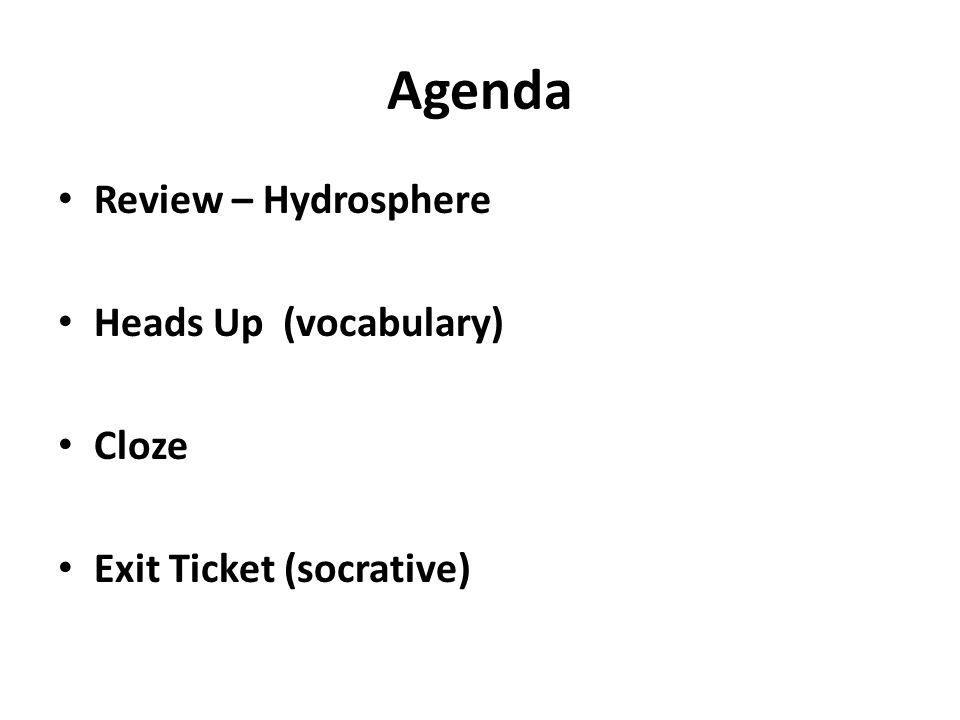 Agenda

• Review – Hydrosphere

• Heads Up (vocabulary)

• Cloze

• Exit Ticket (socrative)